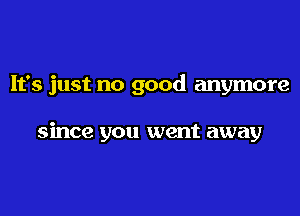 It's just no good anymore

since you went away